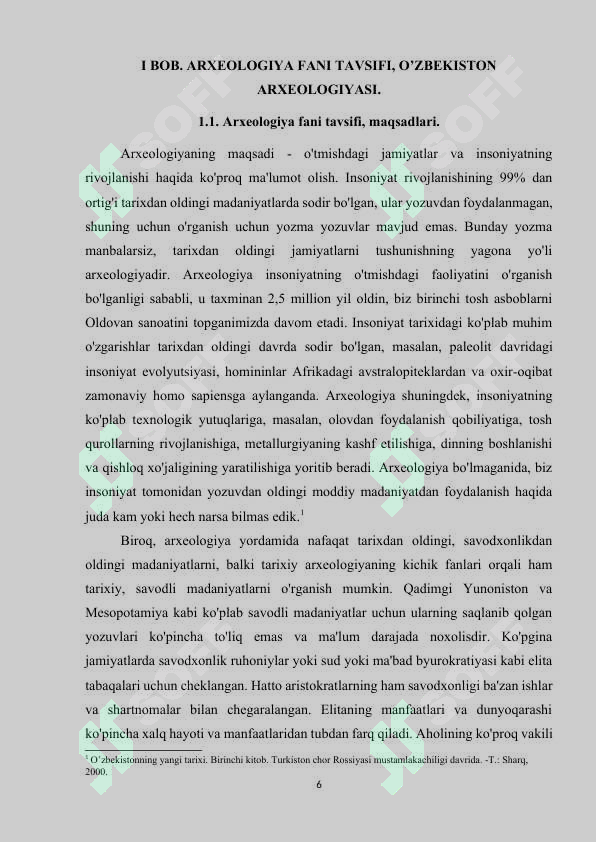 I BOB. ARXEOLOGIYA FANI TAVSIFI, O'ZBEKISTON ARXEOLOGIYASI.

1.1. Arxeologiya fani tavsifi, maqsadlari.

Arxeologiyaning maqsadi - o'tmishdagi jamiyatlar va insoniyatning rivojlanishi haqida ko'proq ma'lumot olish. Insoniyat rivojlanishining 99% dan ortig'i tarixdan oldingi madaniyatlarda sodir bo'lgan, ular yozuvdan foydalanmagan, shuning uchun o'rganish uchun yozma yozuvlar mavjud emas. Bunday yozma manbalarsiz, tarixdan oldingi jamiyatlarni tushunishning yagona yo'li arxeologiyadir. Arxeologiya insoniyatning o'tmishdagi faoliyatini o'rganish bo'lganligi sababli, u taxminan 2,5 million yil oldin, biz birinchi tosh asboblarni Oldovan sanoatini topganimizda davom etadi. Insoniyat tarixidagi ko'plab muhim o'zgarishlar tarixdan oldingi davrda sodir bo'lgan, masalan, paleolit davridagi insoniyat evolyutsiyasi, homininlar Afrikadagi avstralopiteklardan va oxir-oqibat zamonaviy homo sapiensga aylanganda. Arxeologiya shuningdek, insoniyatning ko'plab texnologik yutuqlariga, masalan, olovdan foydalanish qobiliyatiga, tosh qurollarning rivojlanishiga, metallurgiyaning kashf etilishiga, dinning boshlanishi va qishloq xo'jaligining yaratilishiga yoritib beradi. Arxeologiya bo'lmaganida, biz insoniyat tomonidan yozuvdan oldingi moddiy madaniyatdan foydalanish haqida juda kam yoki hech narsa bilmas edik.$^1$

Biroq, arxeologiya yordamida nafaqat tarixdan oldingi, savodxonlikdan oldingi madaniyatlarni, balki tarixiy arxeologiyaning kichik fanlari orqali ham tarixiy, savodli madaniyatlarni o'rganish mumkin. Qadimgi Yunoniston va Mesopotamiya kabi ko'plab savodli madaniyatlar uchun ularning saqlanib qolgan yozuvlari ko'pincha to'liq emas va ma'lum darajada noxolisdir. Ko'pgina jamiyatlarda savodxonlik ruhoniylar yoki sud yoki ma'bad byurokratiyasi kabi elita tabaqalari uchun cheklangan. Hatto aristokratlarning ham savodxonligi ba'zan ishlar va shartnomalar bilan chegaralangan. Elitaning manfaatlari va dunyoqarashi ko'pincha xalq hayoti va manfaatlaridan tubdan farq qiladi. Aholining ko'proq vakili

$^1$ O'zbekistonning yangi tarixi. Birinchi kitob. Turkiston chor Rossiyasi mustamlakachiligi davrida. -T.: Sharq, 2000.

6